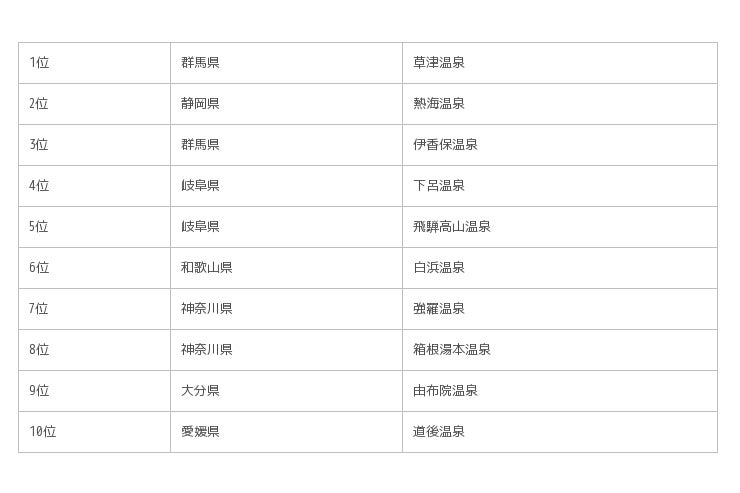 | 1位 | 群馬県 | 草津温泉 |
|---|---|---|
| 2位 | 静岡県 | 熱海温泉 |
| 3位 | 群馬県 | 伊香保温泉 |
| 4位 | 岐阜県 | 下呂温泉 |
| 5位 | 岐阜県 | 飛騨高山温泉 |
| 6位 | 和歌山県 | 白浜温泉 |
| 7位 | 神奈川県 | 強羅温泉 |
| 8位 | 神奈川県 | 箱根湯本温泉 |
| 9位 | 大分県 | 由布院温泉 |
| 10位 | 愛媛県 | 道後温泉 |